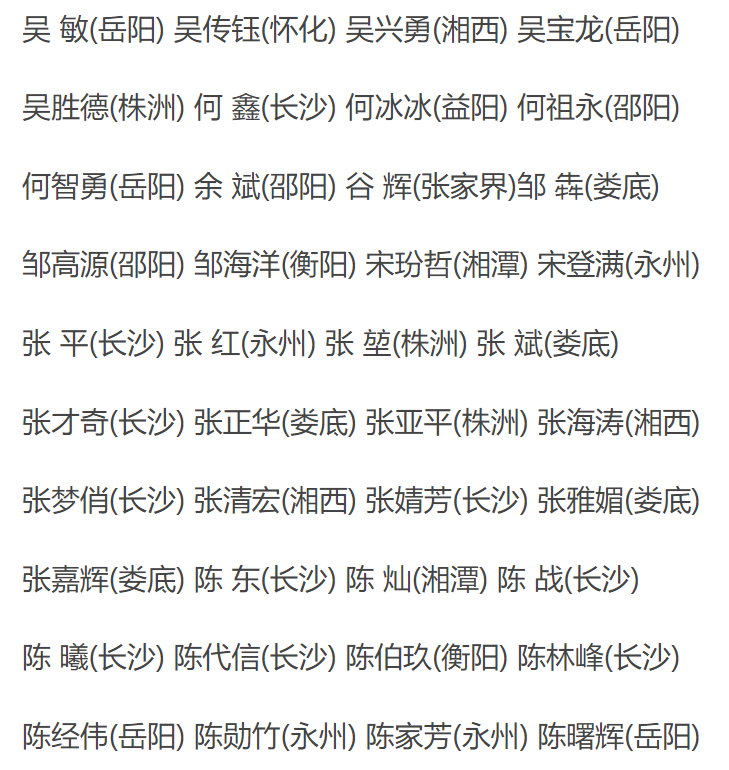 吴 敏(岳阳) 吴传钰(怀化) 吴兴勇(湘西) 吴宝龙(岳阳)

吴胜德(株洲) 何 鑫(长沙) 何冰冰(益阳) 何祖永(邵阳)

何智勇(岳阳) 余 斌(邵阳) 谷 辉(张家界)邹 犇(娄底)

邹高源(邵阳) 邹海洋(衡阳) 宋玢哲(湘潭) 宋登满(永州)

张 平(长沙) 张 红(永州) 张 堃(株洲) 张 斌(娄底)

张才奇(长沙) 张正华(娄底) 张亚平(株洲) 张海涛(湘西)

张梦俏(长沙) 张清宏(湘西) 张婧芳(长沙) 张雅媚(娄底)

张嘉辉(娄底) 陈 东(长沙) 陈 灿(湘潭) 陈 战(长沙)

陈 曦(长沙) 陈代信(长沙) 陈伯玖(衡阳) 陈林峰(长沙)

陈经伟(岳阳) 陈勋竹(永州) 陈家芳(永州) 陈曙辉(岳阳)